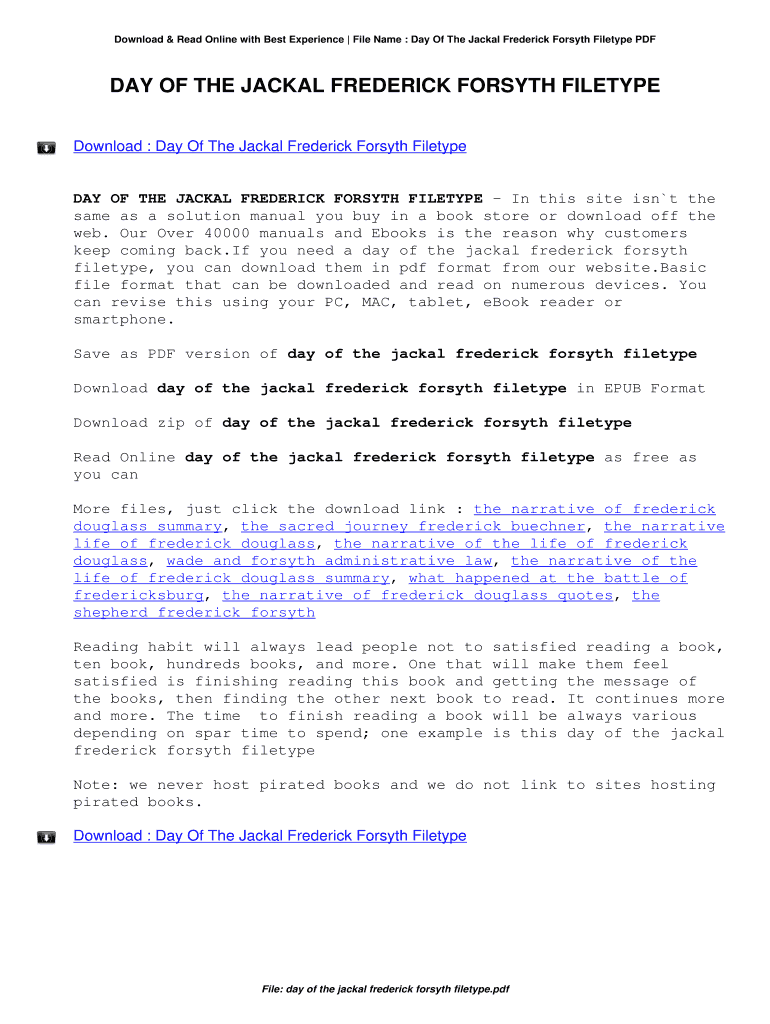 Download & Read Online with Best Experience | File Name : Day Of The Jackal Frederick Forsyth Filetype PDF

DAY OF THE JACKAL FREDERICK FORSYTH FILETYPE

Download : Day Of The Jackal Frederick Forsyth Filetype

DAY OF THE JACKAL FREDERICK FORSYTH FILETYPE - In this site isn`t the same as a solution manual you buy in a book store or download off the web. Our Over 40000 manuals and Ebooks is the reason why customers keep coming back.If you need a day of the jackal frederick forsyth filetype, you can download them in pdf format from our website.Basic file format that can be downloaded and read on numerous devices. You can revise this using your PC, MAC, tablet, eBook reader or smartphone.

Save as PDF version of day of the jackal frederick forsyth filetype

Download day of the jackal frederick forsyth filetype in EPUB Format

Download zip of day of the jackal frederick forsyth filetype

Read Online day of the jackal frederick forsyth filetype as free as you can

More files, just click the download link : the narrative of frederick douglass summary, the sacred journey frederick buechner, the narrative life of frederick douglass, the narrative of the life of frederick douglass, wade and forsyth administrative law, the narrative of the life of frederick douglass summary, what happened at the battle of fredericksburg, the narrative of frederick douglass quotes, the shepherd frederick forsyth

Reading habit will always lead people not to satisfied reading a book, ten book, hundreds books, and more. One that will make them feel satisfied is finishing reading this book and getting the message of the books, then finding the other next book to read. It continues more and more. The time to finish reading a book will be always various depending on spar time to spend; one example is this day of the jackal frederick forsyth filetype

Note: we never host pirated books and we do not link to sites hosting pirated books.

Download : Day Of The Jackal Frederick Forsyth Filetype

File: day of the jackal frederick forsyth filetype.pdf